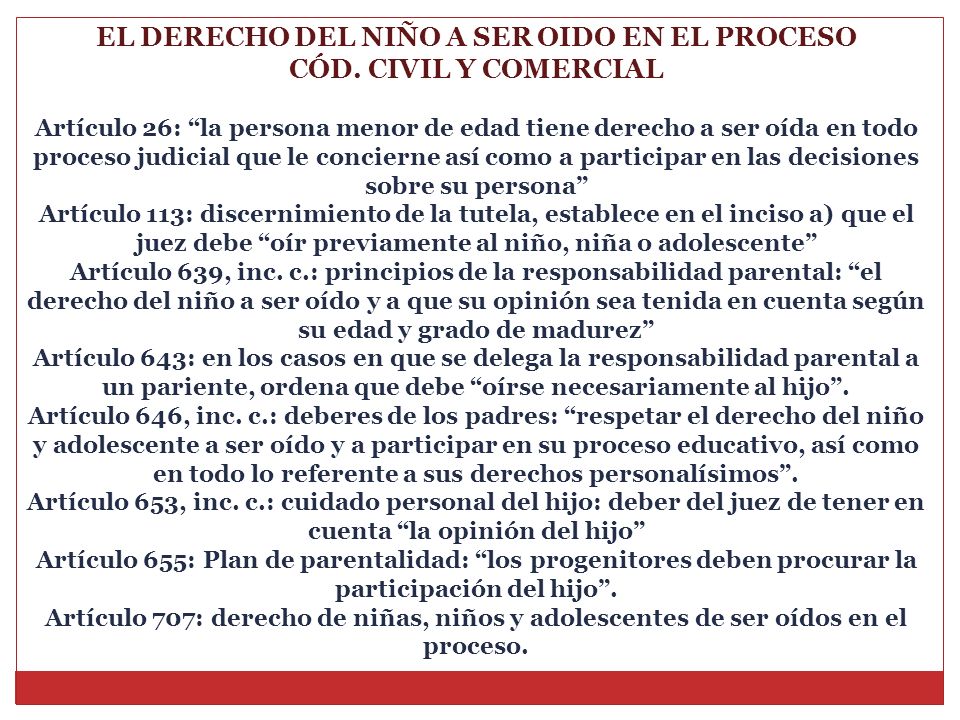 EL DERECHO DEL NIÑO A SER OIDO EN EL PROCESO
CÓD. CIVIL Y COMERCIAL

Artículo 26: “la persona menor de edad tiene derecho a ser oída en todo proceso judicial que le concierne así como a participar en las decisiones sobre su persona”
Artículo 113: discernimiento de la tutela, establece en el inciso a) que el juez debe “oír previamente al niño, niña o adolescente”
Artículo 639, inc. c.: principios de la responsabilidad parental: “el derecho del niño a ser oído y a que su opinión sea tenida en cuenta según su edad y grado de madurez”
Artículo 643: en los casos en que se delega la responsabilidad parental a un pariente, ordena que debe “oírse necesariamente al hijo”.
Artículo 646, inc. c.: deberes de los padres: “respetar el derecho del niño y adolescente a ser oído y a participar en su proceso educativo, así como en todo lo referente a sus derechos personalísimos”.
Artículo 653, inc. c.: cuidado personal del hijo: deber del juez de tener en cuenta “la opinión del hijo”
Artículo 655: Plan de parentalidad: “los progenitores deben procurar la participación del hijo”.
Artículo 707: derecho de niñas, niños y adolescentes de ser oídos en el proceso.